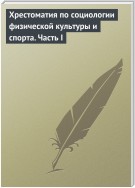 Хрестоматия по социологии физической культуры и спорта. Часть I